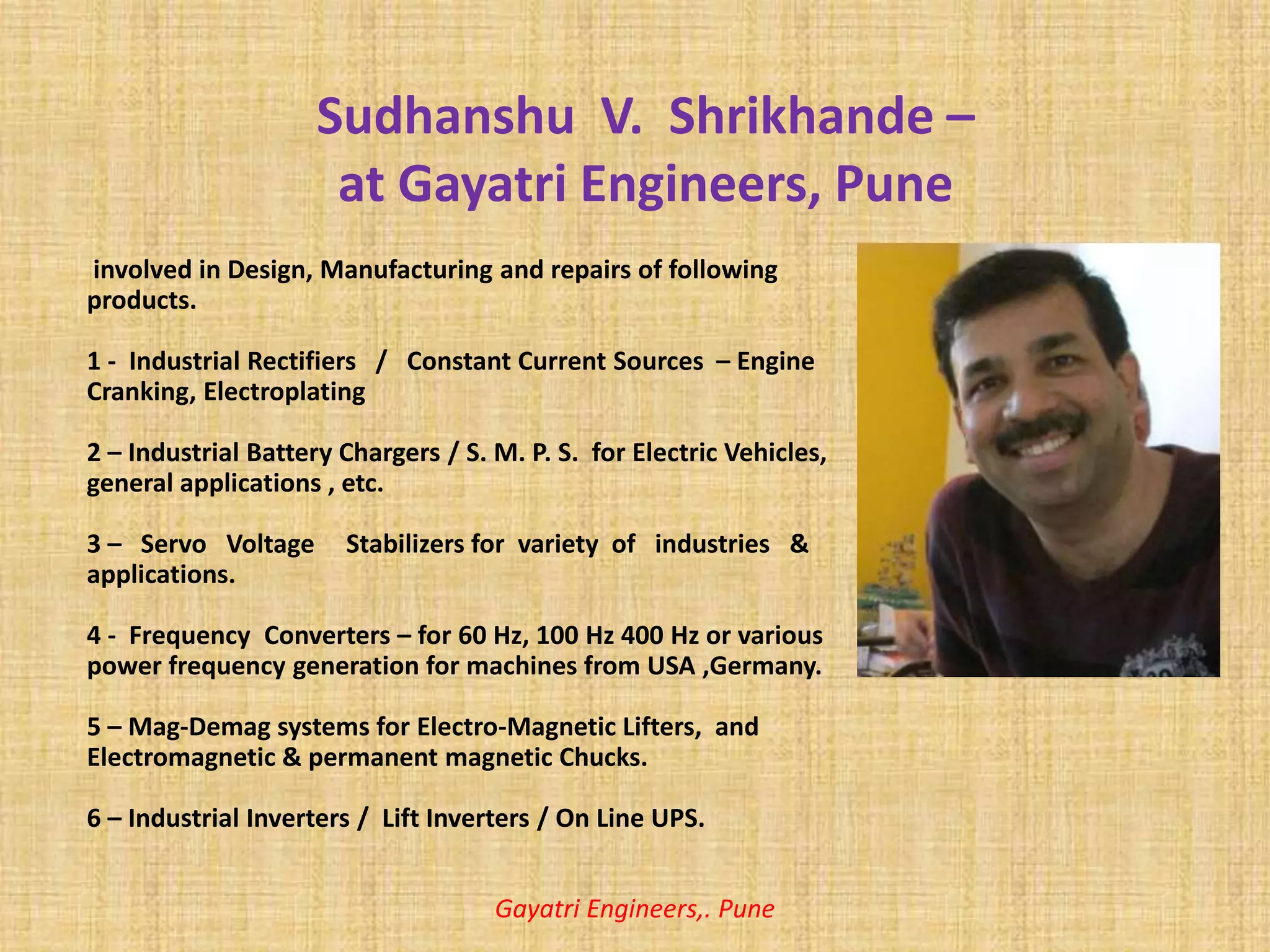 Sudhanshu V. Shrikhande –
at Gayatri Engineers, Pune

involved in Design, Manufacturing and repairs of following products.

1 - Industrial Rectifiers / Constant Current Sources – Engine Cranking, Electroplating

2 – Industrial Battery Chargers / S. M. P. S. for Electric Vehicles, general applications , etc.

3 – Servo Voltage Stabilizers for variety of industries & applications.

4 - Frequency Converters – for 60 Hz, 100 Hz 400 Hz or various power frequency generation for machines from USA ,Germany.

5 – Mag-Demag systems for Electro-Magnetic Lifters, and Electromagnetic & permanent magnetic Chucks.

6 – Industrial Inverters / Lift Inverters / On Line UPS.

Gayatri Engineers,. Pune